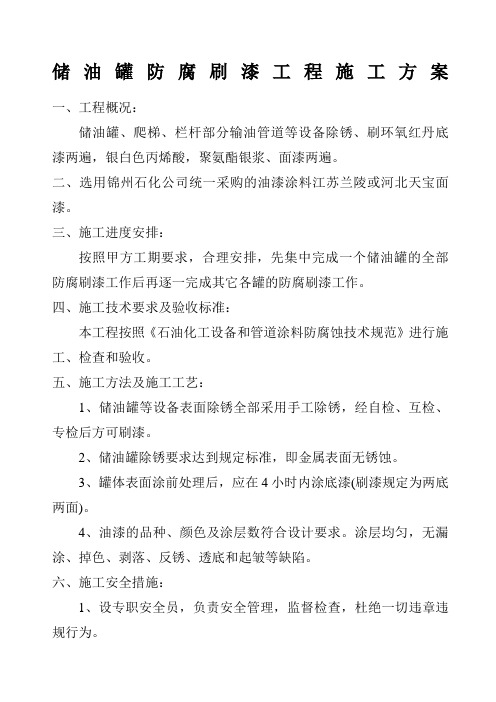 储油罐防腐刷漆工程施工方案

一、工程概况：

储油罐、爬梯、栏杆部分输油管道等设备除锈、刷环氧红丹底漆两遍，银白色丙烯酸，聚氨酯银浆、面漆两遍。

二、选用锦州石化公司统一采购的油漆涂料江苏兰陵或河北天宝面漆。

三、施工进度安排：

按照甲方工期要求，合理安排，先集中完成一个储油罐的全部防腐刷漆工作后再逐一完成其它各罐的防腐刷漆工作。

四、施工技术要求及验收标准：

本工程按照《石油化工设备和管道涂料防腐蚀技术规范》进行施工、检查和验收。

五、施工方法及施工工艺：

1、储油罐等设备表面除锈全部采用手工除锈，经自检、互检、专检后方可刷漆。

2、储油罐除锈要求达到规定标准，即金属表面无锈蚀。

3、罐体表面涂前处理后，应在4小时内涂底漆(刷漆规定为两底两面)。

4、油漆的品种、颜色及涂层数符合设计要求。涂层均匀，无漏涂、掉色、剥落、反锈、透底和起皱等缺陷。

六、施工安全措施：

1、设专职安全员，负责安全管理，监督检查，杜绝一切违章违规行为。